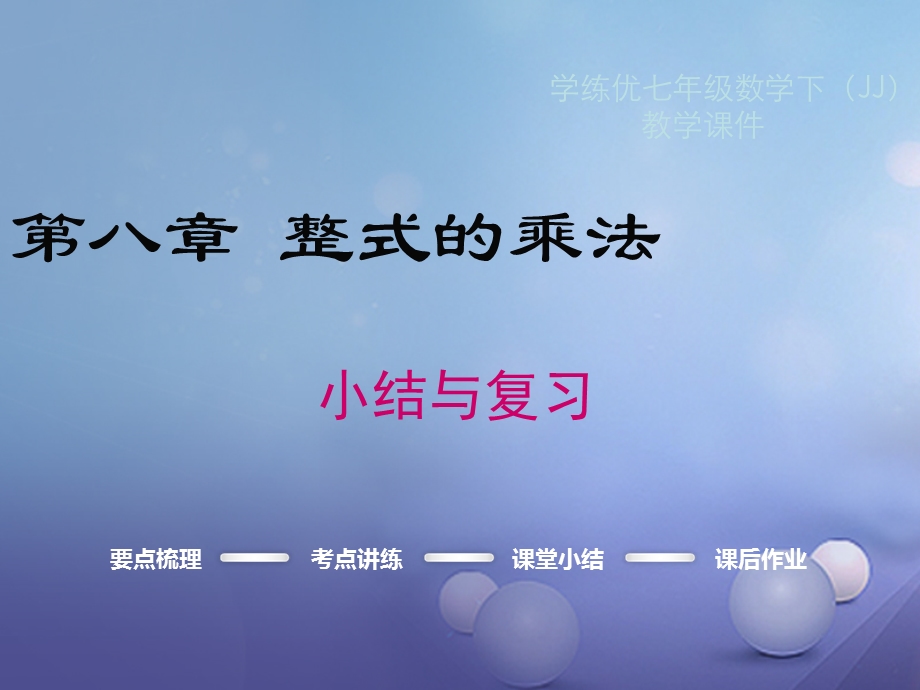 学练优七年级数学下（JJ）
教学课件

第八章 整式的乘法

小结与复习

要点梳理

考点讲练

课堂小结

课后作业